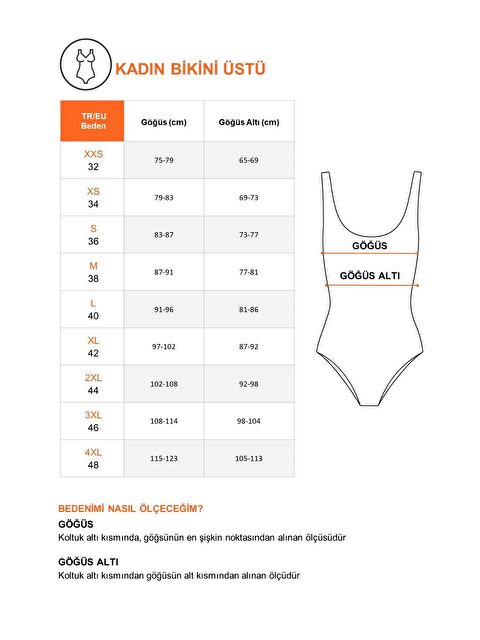 KADIN BİKİNİ ÜSTÜ

| TR/EU Beden | Göğüs (cm) | Göğüs Altı (cm) |
|---|---|---|
| XXS 32 | 75-79 | 65-69 |
| XS 34 | 79-83 | 69-73 |
| S 36 | 83-87 | 73-77 |
| M 38 | 87-91 | 77-81 |
| L 40 | 91-96 | 81-86 |
| XL 42 | 97-102 | 87-92 |
| 2XL 44 | 102-108 | 92-98 |
| 3XL 46 | 108-114 | 98-104 |
| 4XL 48 | 115-123 | 105-113 |

GÖĞÜS
GÖĞÜS ALTI

BEDENİMİ NASIL ÖLÇECEĞİM?

GÖĞÜS
Koltuk altı kısmında, göğsünün en şişkin noktasından alınan ölçüsüdür

GÖĞÜS ALTI
Koltuk altı kısmından göğüsün alt kısmından alınan ölçüdür